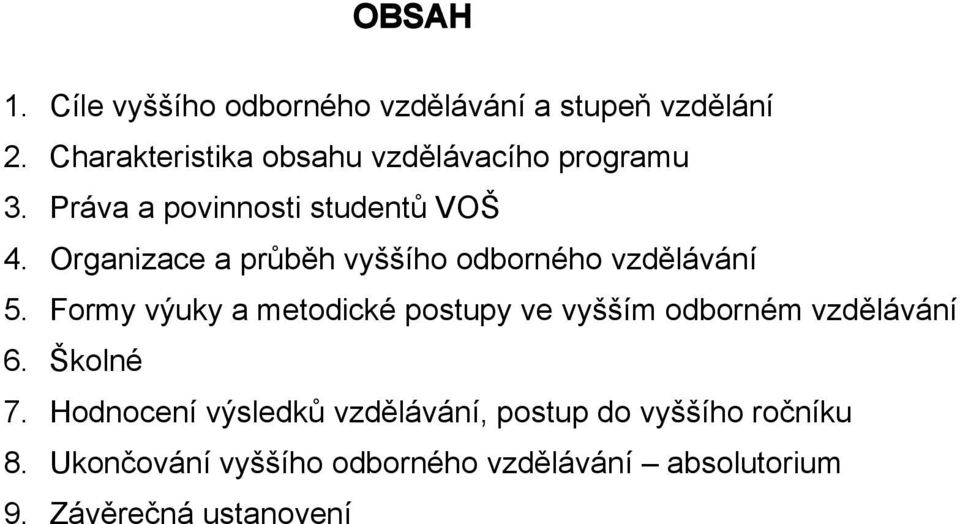 OBSAH

1. Cíle vyššího odborného vzdělávání a stupeň vzdělání
2. Charakteristika obsahu vzdělávacího programu
3. Práva a povinnosti studentů VOŠ
4. Organizace a průběh vyššího odborného vzdělávání
5. Formy výuky a metodické postupy ve vyšším odborném vzdělávání
6. Školné
7. Hodnocení výsledků vzdělávání, postup do vyššího ročníku
8. Ukončování vyššího odborného vzdělávání – absolutorium
9. Závěrečná ustanovení